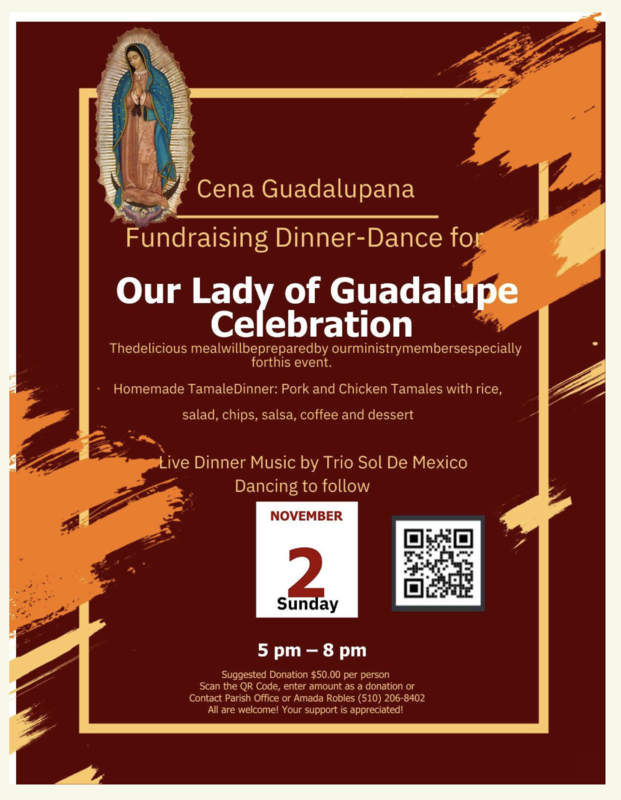 Cena Guadalupana

Fundraising Dinner-Dance for

Our Lady of Guadalupe Celebration

Thedelicious mealwillbepreparedby ourministrymembersespecially forthis event.

Homemade TamaleDinner: Pork and Chicken Tamales with rice, salad, chips, salsa, coffee and dessert

Live Dinner Music by Trio Sol De Mexico
Dancing to follow

NOVEMBER
2
Sunday

5 pm – 8 pm

Suggested Donation $50.00 per person
Scan the QR Code, enter amount as a donation or
Contact Parish Office or Amada Robles (510) 206-8402
All are welcome! Your support is appreciated!